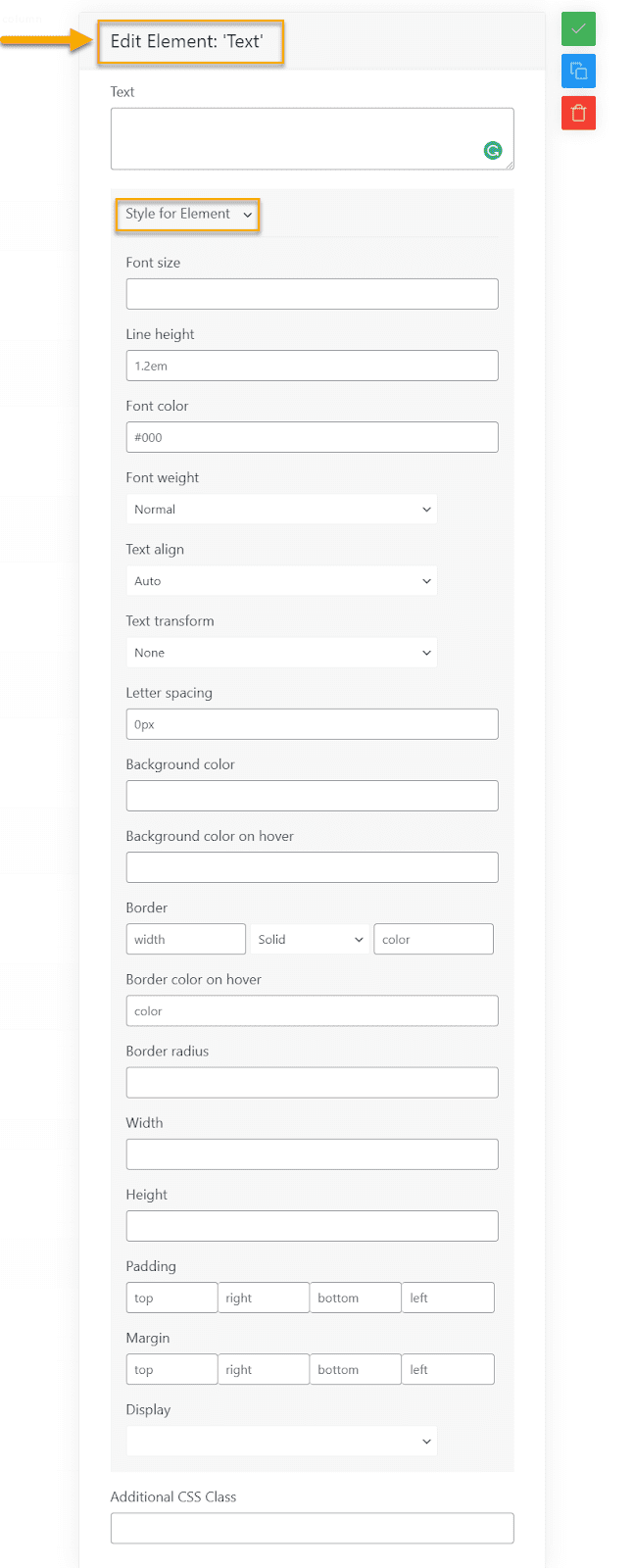 Edit Element: 'Text'

Text

Style for Element

Font size

Line height

1.2em

Font color

#000

Font weight

Normal

Text align

Auto

Text transform

None

Letter spacing

0px

Background color

Background color on hover

Border

width

Solid

color

Border color on hover

color

Border radius

Width

Height

Padding

top

right

bottom

left

Margin

top

right

bottom

left

Display

Additional CSS Class